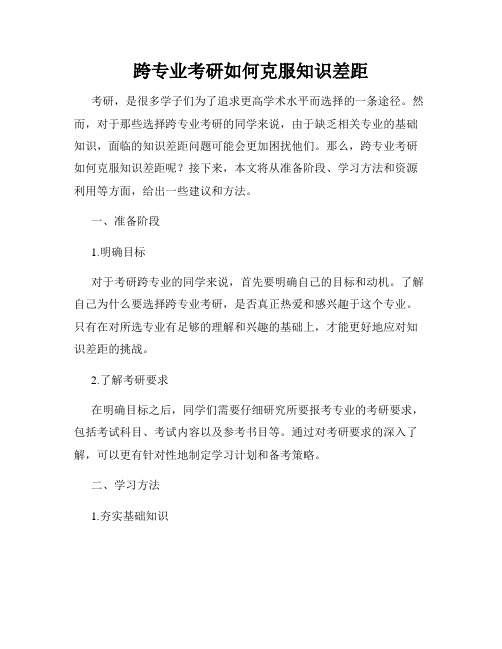 跨专业考研如何克服知识差距

考研，是很多学子们为了追求更高学术水平而选择的一条途径。然而，对于那些选择跨专业考研的同学来说，由于缺乏相关专业的基础知识，面临的知识差距问题可能会更加困扰他们。那么，跨专业考研如何克服知识差距呢？接下来，本文将从准备阶段、学习方法和资源利用等方面，给出一些建议和方法。

一、准备阶段

1.明确目标

对于考研跨专业的同学来说，首先要明确自己的目标和动机。了解自己为什么要选择跨专业考研，是否真正热爱和感兴趣于这个专业。只有在对所选专业有足够的理解和兴趣的基础上，才能更好地应对知识差距的挑战。

2.了解考研要求

在明确目标之后，同学们需要仔细研究所要报考专业的考研要求，包括考试科目、考试内容以及参考书目等。通过对考研要求的深入了解，可以更有针对性地制定学习计划和备考策略。

二、学习方法

1.夯实基础知识